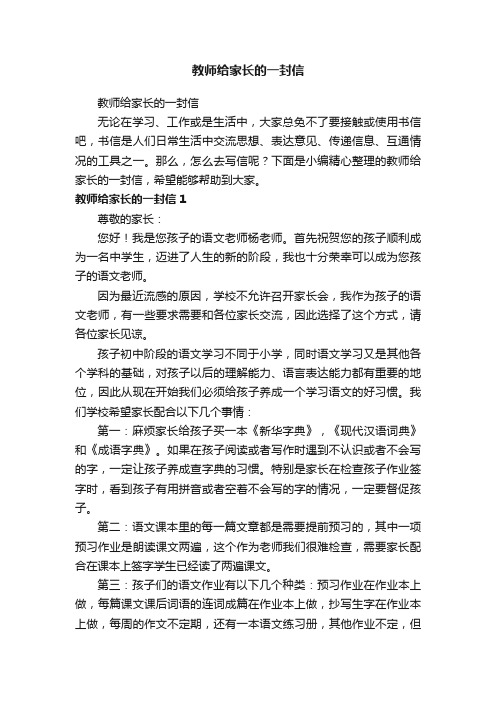 教师给家长的一封信

教师给家长的一封信

无论在学习、工作或是生活中，大家总免不了要接触或使用书信吧，书信是人们日常生活中交流思想、表达意见、传递信息、互通情况的工具之一。那么，怎么去写信呢？下面是小编精心整理的教师给家长的一封信，希望能够帮助到大家。

教师给家长的一封信1

尊敬的家长：

您好！我是您孩子的语文老师杨老师。首先祝贺您的孩子顺利成为一名中学生，迈进了人生的新的阶段，我也十分荣幸可以成为您孩子的语文老师。

因为最近流感的原因，学校不允许召开家长会，我作为孩子的语文老师，有一些要求需要和各位家长交流，因此选择了这个方式，请各位家长见谅。

孩子初中阶段的语文学习不同于小学，同时语文学习又是其他各个学科的基础，对孩子以后的理解能力、语言表达能力都有重要的地位，因此从现在开始我们必须给孩子养成一个学习语文的好习惯。我们学校希望家长配合以下几个事情：

第一：麻烦家长给孩子买一本《新华字典》，《现代汉语词典》和《成语字典》。如果在孩子阅读或者写作时遇到不认识或者不会写的字，一定让孩子养成查字典的习惯。特别是家长在检查孩子作业签字时，看到孩子有用拼音或者空着不会写的字的情况，一定要督促孩子。

第二：语文课本里的每一篇文章都是需要提前预习的，其中一项预习作业是朗读课文两遍，这个作为老师我们很难检查，需要家长配合在课本上签字学生已经读了两遍课文。

第三：孩子们的语文作业有以下几个种类：预习作业在作业本上做，每篇课文课后词语的连词成篇在作业本上做，抄写生字在作业本上做，每周的作文不定期，还有一本语文练习册，其他作业不定，但